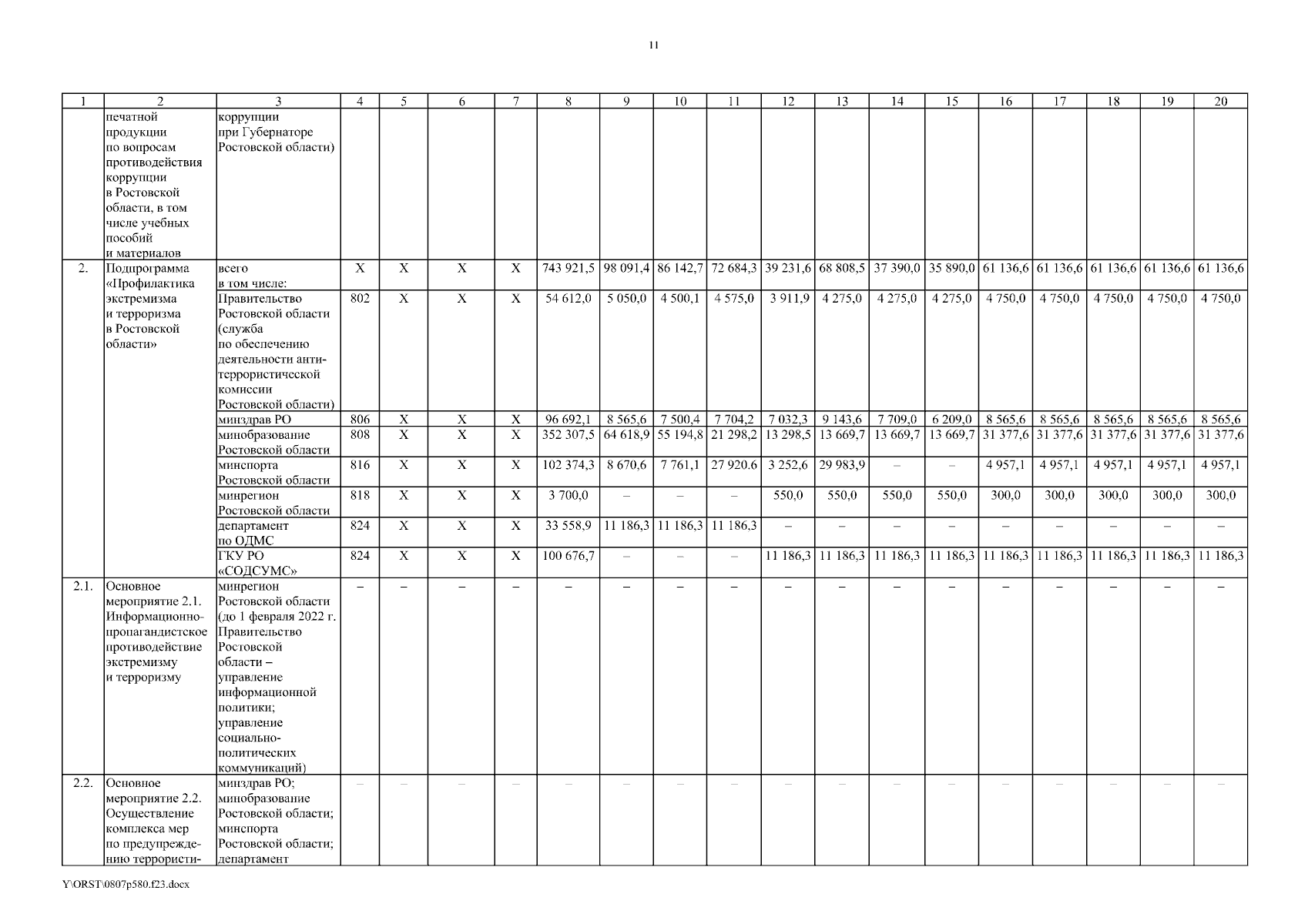 11

| 1 | 2 | 3 | 4 | 5 | 6 | 7 | 8 | 9 | 10 | 11 | 12 | 13 | 14 | 15 | 16 | 17 | 18 | 19 | 20 |
|---|---|---|---|---|---|---|---|---|---|---|---|---|---|---|---|---|---|---|---|
| | печатной продукции по вопросам противодействия коррупции в Ростовской области, в том числе учебных пособий и материалов | коррупции при Губернаторе Ростовской области) | | | | | | | | | | | | | | | | | |
| 2. | Подпрограмма «Профилактика экстремизма и терроризма в Ростовской области» | всего в том числе: | Х | Х | Х | Х | 743 921,5 | 98 091,4 | 86 142,7 | 72 684,3 | 39 231,6 | 68 808,5 | 37 390,0 | 35 890,0 | 61 136,6 | 61 136,6 | 61 136,6 | 61 136,6 | 61 136,6 |
| | | Правительство Ростовской области (служба по обеспечению деятельности антитеррористической комиссии Ростовской области) | 802 | Х | Х | Х | 54 612,0 | 5 050,0 | 4 500,1 | 4 575,0 | 3 911,9 | 4 275,0 | 4 275,0 | 4 275,0 | 4 750,0 | 4 750,0 | 4 750,0 | 4 750,0 | 4 750,0 |
| | | минздрав РО | 806 | Х | Х | Х | 96 692,1 | 8 565,6 | 7 500,4 | 7 704,2 | 7 032,3 | 9 143,6 | 7 709,0 | 6 209,0 | 8 565,6 | 8 565,6 | 8 565,6 | 8 565,6 | 8 565,6 |
| | | минобразование Ростовской области | 808 | Х | Х | Х | 352 307,5 | 64 618,9 | 55 194,8 | 21 298,2 | 13 298,5 | 13 669,7 | 13 669,7 | 13 669,7 | 31 377,6 | 31 377,6 | 31 377,6 | 31 377,6 | 31 377,6 |
| | | минспорта Ростовской области | 816 | Х | Х | Х | 102 374,3 | 8 670,6 | 7 761,1 | 27 920.6 | 3 252,6 | 29 983,9 | – | – | 4 957,1 | 4 957,1 | 4 957,1 | 4 957,1 | 4 957,1 |
| | | минрегион Ростовской области | 818 | Х | Х | Х | 3 700,0 | – | – | – | 550,0 | 550,0 | 550,0 | 550,0 | 300,0 | 300,0 | 300,0 | 300,0 | 300,0 |
| | | департамент по ОДМС | 824 | Х | Х | Х | 33 558,9 | 11 186,3 | 11 186,3 | 11 186,3 | – | – | – | – | – | – | – | – | – |
| | | ГКУ РО «СОДСУМС» | 824 | Х | Х | Х | 100 676,7 | – | – | – | 11 186,3 | 11 186,3 | 11 186,3 | 11 186,3 | 11 186,3 | 11 186,3 | 11 186,3 | 11 186,3 | 11 186,3 |
| 2.1. | Основное мероприятие 2.1. Информационно-пропагандистское противодействие экстремизму и терроризму | минрегион Ростовской области (до 1 февраля 2022 г. Правительство Ростовской области – управление информационной политики; управление социально-политических коммуникаций) | – | – | – | – | – | – | – | – | – | – | – | – | – | – | – | – | – |
| 2.2. | Основное мероприятие 2.2. Осуществление комплекса мер по предупреждению террористи- | минздрав РО; минобразование Ростовской области; минспорта Ростовской области; департамент | – | – | – | – | – | – | – | – | – | – | – | – | – | – | – | – | – |

Y\ORST\0807p580.f23.docx